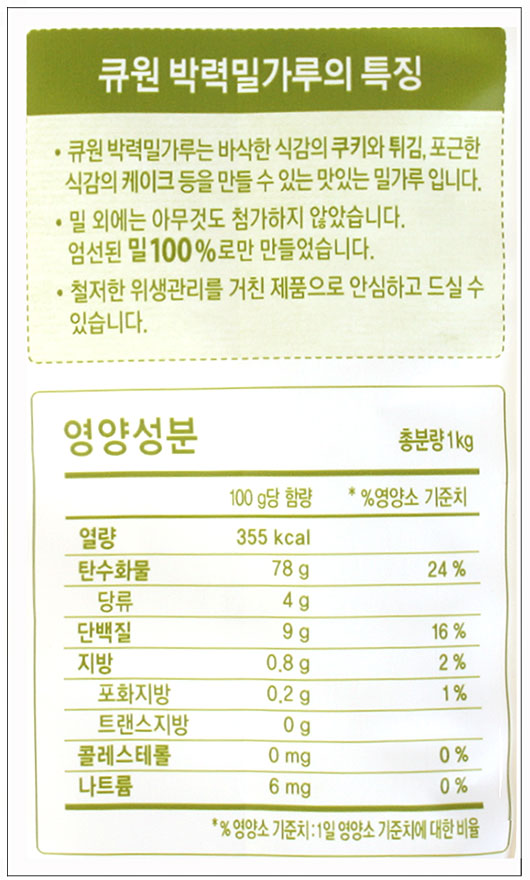 큐원 박력밀가루의 특징

• 큐원 박력밀가루는 바삭한 식감의 쿠키와 튀김, 포근한 식감의 케이크 등을 만들 수 있는 맛있는 밀가루 입니다.

• 밀 외에는 아무것도 첨가하지 않았습니다. 엄선된 밀100%로만 만들었습니다.

• 철저한 위생관리를 거친 제품으로 안심하고 드실 수 있습니다.

영양성분

총분량 1kg

|  | 100 g당 함량 | * %영양소 기준치 |
|---|---|---|
| 열량 | 355 kcal |  |
| 탄수화물 | 78 g | 24 % |
| 당류 | 4 g |  |
| 단백질 | 9 g | 16 % |
| 지방 | 0.8 g | 2 % |
| 포화지방 | 0.2 g | 1 % |
| 트랜스지방 | 0 g |  |
| 콜레스테롤 | 0 mg | 0 % |
| 나트륨 | 6 mg | 0 % |

*% 영양소 기준치 : 1일 영양소 기준치에 대한 비율